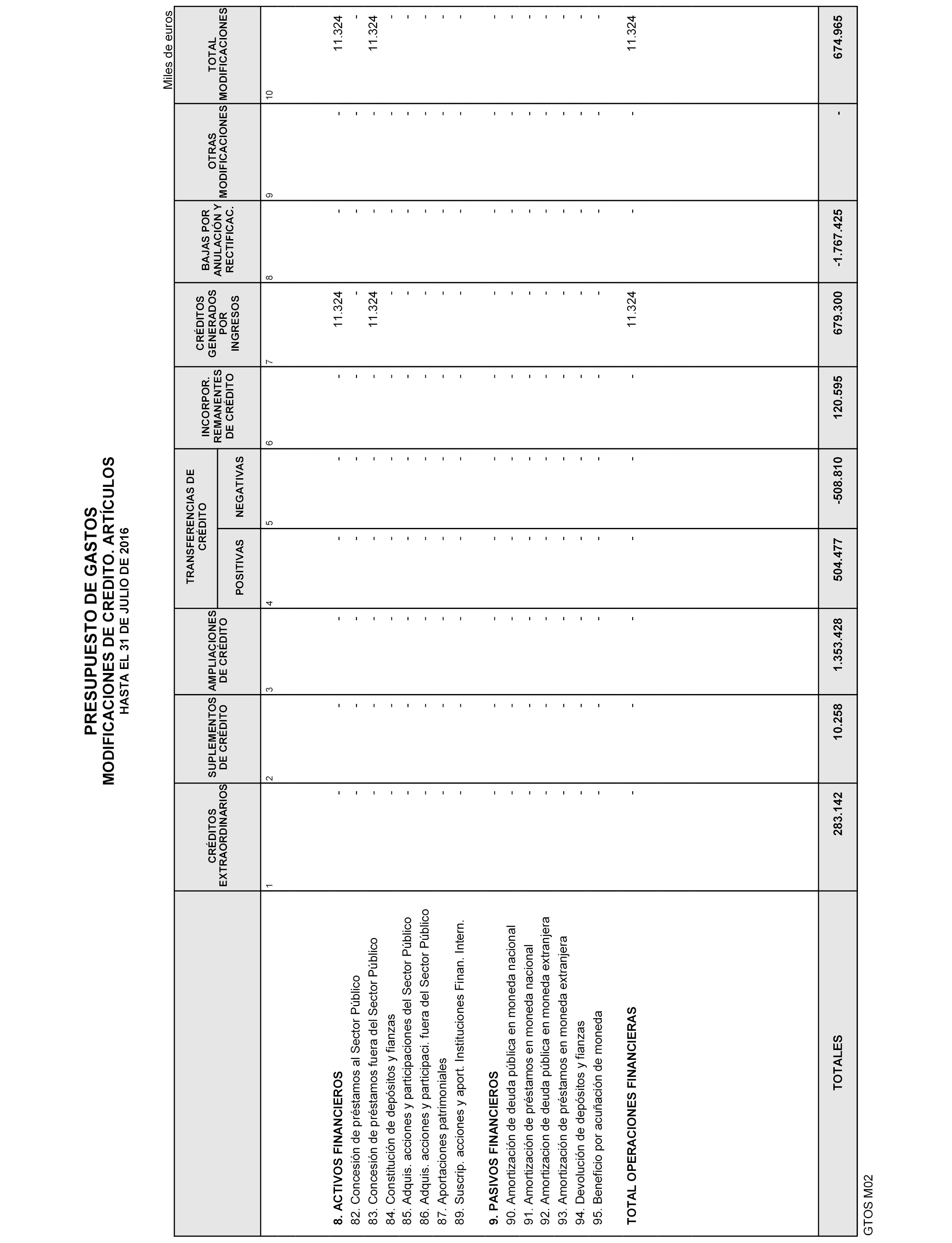 PRESUPUESTO DE GASTOS
MODIFICACIONES DE CREDITO. ARTÍCULOS
HASTA EL 31 DE JULIO DE 2016

Miles de euros

| | CRÉDITOS EXTRAORDINARIOS | SUPLEMENTOS DE CRÉDITO | AMPLIACIONES DE CRÉDITO | TRANSFERENCIAS DE CRÉDITO POSITIVAS | TRANSFERENCIAS DE CRÉDITO NEGATIVAS | INCORPOR. REMANENTES DE CRÉDITO | CRÉDITOS GENERADOS POR INGRESOS | BAJAS POR ANULACIÓN Y RECTIFICAC. | OTRAS MODIFICACIONES | TOTAL MODIFICACIONES |
|---|---|---|---|---|---|---|---|---|---|---|
| | 1 | 2 | 3 | 4 | 5 | 6 | 7 | 8 | 9 | 10 |
| 8. ACTIVOS FINANCIEROS | - | - | - | - | - | - | 11.324 | - | - | 11.324 |
| 82. Concesión de préstamos al Sector Público | - | - | - | - | - | - | - | - | - | - |
| 83. Concesión de préstamos fuera del Sector Público | - | - | - | - | - | - | 11.324 | - | - | 11.324 |
| 84. Constitución de depósitos y fianzas | - | - | - | - | - | - | - | - | - | - |
| 85. Adquis. acciones y participaciones del Sector Público | - | - | - | - | - | - | - | - | - | - |
| 86. Adquis. acciones y participaci. fuera del Sector Público | - | - | - | - | - | - | - | - | - | - |
| 87. Aportaciones patrimoniales | - | - | - | - | - | - | - | - | - | - |
| 89. Suscrip. acciones y aport. Instituciones Finan. Intern. | - | - | - | - | - | - | - | - | - | - |
| 9. PASIVOS FINANCIEROS | - | - | - | - | - | - | - | - | - | - |
| 90. Amortización de deuda pública en moneda nacional | - | - | - | - | - | - | - | - | - | - |
| 91. Amortización de préstamos en moneda nacional | - | - | - | - | - | - | - | - | - | - |
| 92. Amortizacion de deuda pública en moneda extranjera | - | - | - | - | - | - | - | - | - | - |
| 93. Amortización de préstamos en moneda extranjera | - | - | - | - | - | - | - | - | - | - |
| 94. Devolución de depósitos y fianzas | - | - | - | - | - | - | - | - | - | - |
| 95. Beneficio por acuñación de moneda | - | - | - | - | - | - | - | - | - | - |
| TOTAL OPERACIONES FINANCIERAS | - | - | - | - | - | - | 11.324 | - | - | 11.324 |
| TOTALES | 283.142 | 10.258 | 1.353.428 | 504.477 | -508.810 | 120.595 | 679.300 | -1.767.425 | - | 674.965 |

GTOS M02